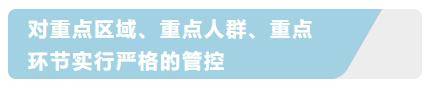 对重点区域、重点人群、重点环节实行严格的管控